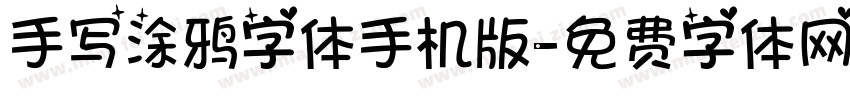 手写涂鸦字体手机版-免费字体网